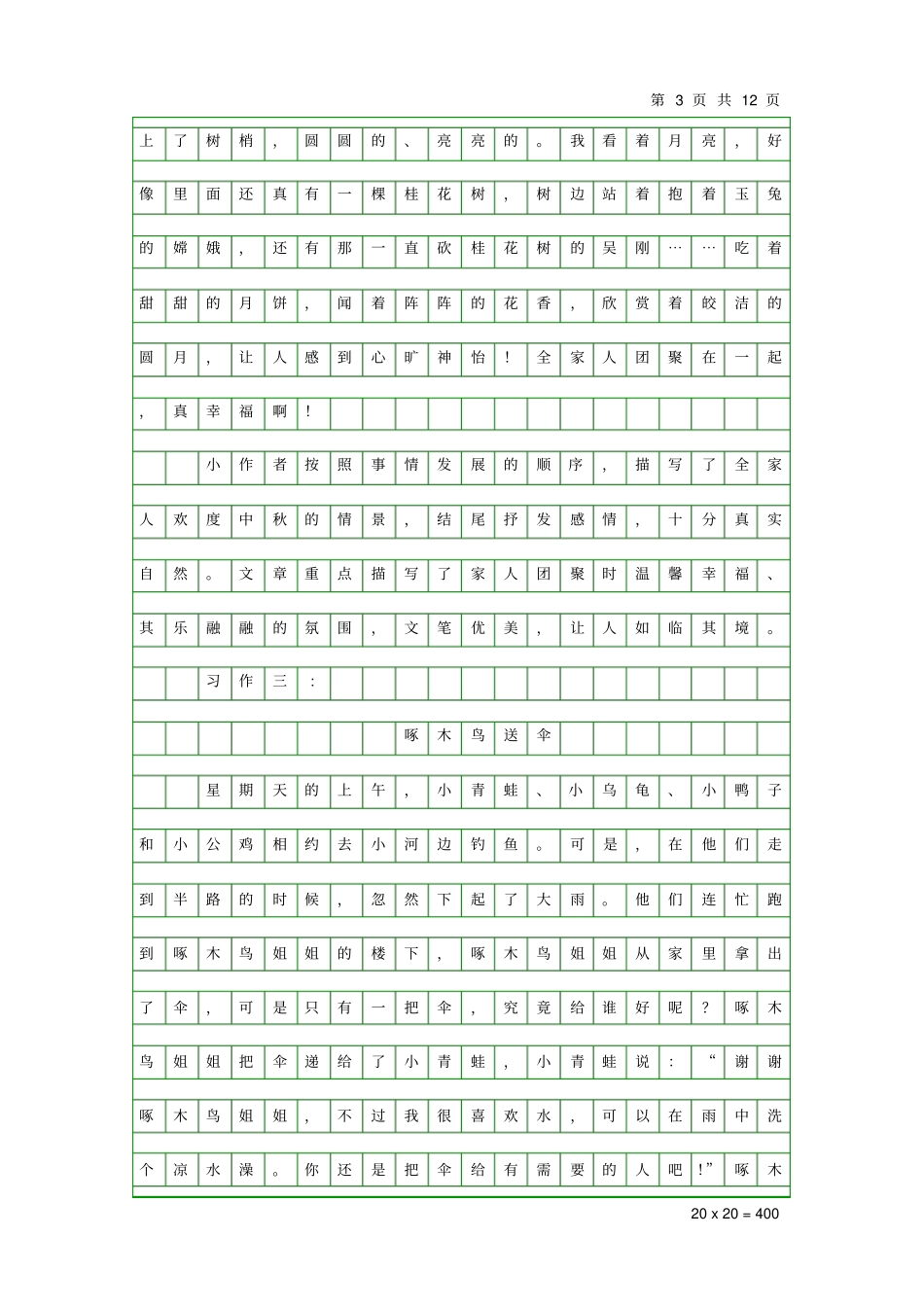 第 3 页 共 12 页

上了树梢，圆圆的、亮亮的。我看着月亮，好像里面还真有一棵桂花树，树边站着抱着玉兔的嫦娥，还有那一直砍桂花树的吴刚……吃着甜甜的月饼，闻着阵阵的花香，欣赏着皎洁的圆月，让人感到心旷神怡！全家人团聚在一起，真幸福啊！

小作者按照事情发展的顺序，描写了全家人欢度中秋的情景，结尾抒发感情，十分真实自然。文章重点描写了家人团聚时温馨幸福、其乐融融的氛围，文笔优美，让人如临其境。

习作三：

啄木鸟送伞

星期天的上午，小青蛙、小乌龟、小鸭子和小公鸡相约去小河边钓鱼。可是，在他们走到半路的时候，忽然下起了大雨。他们连忙跑到啄木鸟姐姐的楼下，啄木鸟姐姐从家里拿出了伞，可是只有一把伞，究竟给谁好呢？啄木鸟姐姐把伞递给了小青蛙，小青蛙说：“谢谢啄木鸟姐姐，不过我很喜欢水，可以在雨中洗个凉水澡。你还是把伞给有需要的人吧！”啄木

20 x 20 = 400